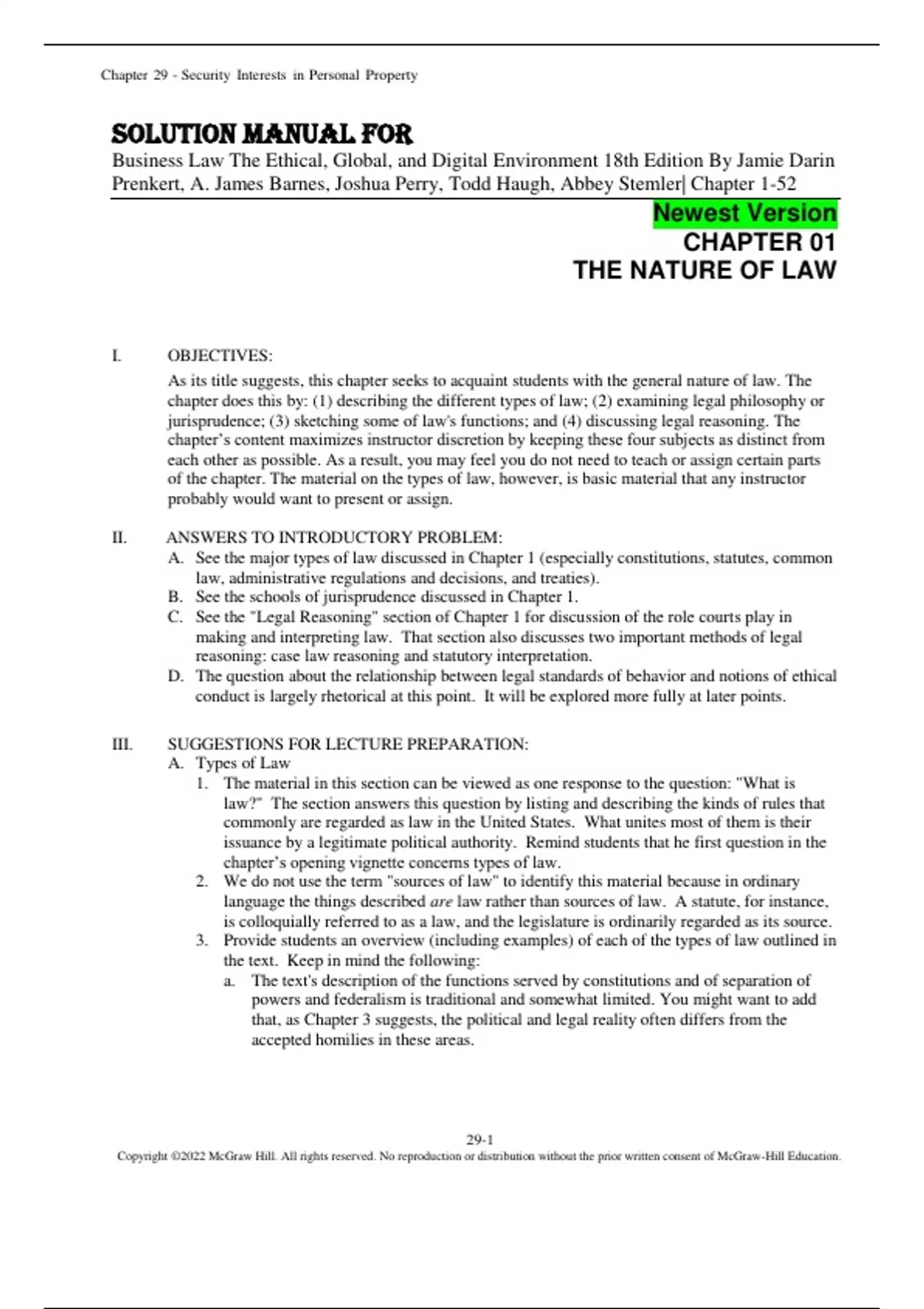 Chapter 29 - Security Interests in Personal Property

SOLUTION MANUAL FOR
Business Law The Ethical, Global, and Digital Environment 18th Edition By Jamie Darin Prenkert, A. James Barnes, Joshua Perry, Todd Haugh, Abbey Stemler| Chapter 1-52

Newest Version
CHAPTER 01
THE NATURE OF LAW

I. OBJECTIVES:

As its title suggests, this chapter seeks to acquaint students with the general nature of law. The chapter does this by: (1) describing the different types of law; (2) examining legal philosophy or jurisprudence; (3) sketching some of law's functions; and (4) discussing legal reasoning. The chapter's content maximizes instructor discretion by keeping these four subjects as distinct from each other as possible. As a result, you may feel you do not need to teach or assign certain parts of the chapter. The material on the types of law, however, is basic material that any instructor probably would want to present or assign.

II. ANSWERS TO INTRODUCTORY PROBLEM:
A. See the major types of law discussed in Chapter 1 (especially constitutions, statutes, common law, administrative regulations and decisions, and treaties).
B. See the schools of jurisprudence discussed in Chapter 1.
C. See the "Legal Reasoning" section of Chapter 1 for discussion of the role courts play in making and interpreting law. That section also discusses two important methods of legal reasoning: case law reasoning and statutory interpretation.
D. The question about the relationship between legal standards of behavior and notions of ethical conduct is largely rhetorical at this point. It will be explored more fully at later points.

III. SUGGESTIONS FOR LECTURE PREPARATION:
A. Types of Law
1. The material in this section can be viewed as one response to the question: "What is law?" The section answers this question by listing and describing the kinds of rules that commonly are regarded as law in the United States. What unites most of them is their issuance by a legitimate political authority. Remind students that he first question in the chapter's opening vignette concerns types of law.
2. We do not use the term "sources of law" to identify this material because in ordinary language the things described are law rather than sources of law. A statute, for instance, is colloquially referred to as a law, and the legislature is ordinarily regarded as its source.
3. Provide students an overview (including examples) of each of the types of law outlined in the text. Keep in mind the following:
a. The text's description of the functions served by constitutions and of separation of powers and federalism is traditional and somewhat limited. You might want to add that, as Chapter 3 suggests, the political and legal reality often differs from the accepted homilies in these areas.

29-1
Copyright ©2022 McGraw Hill. All rights reserved. No reproduction or distribution without the prior written consent of McGraw-Hill Education.